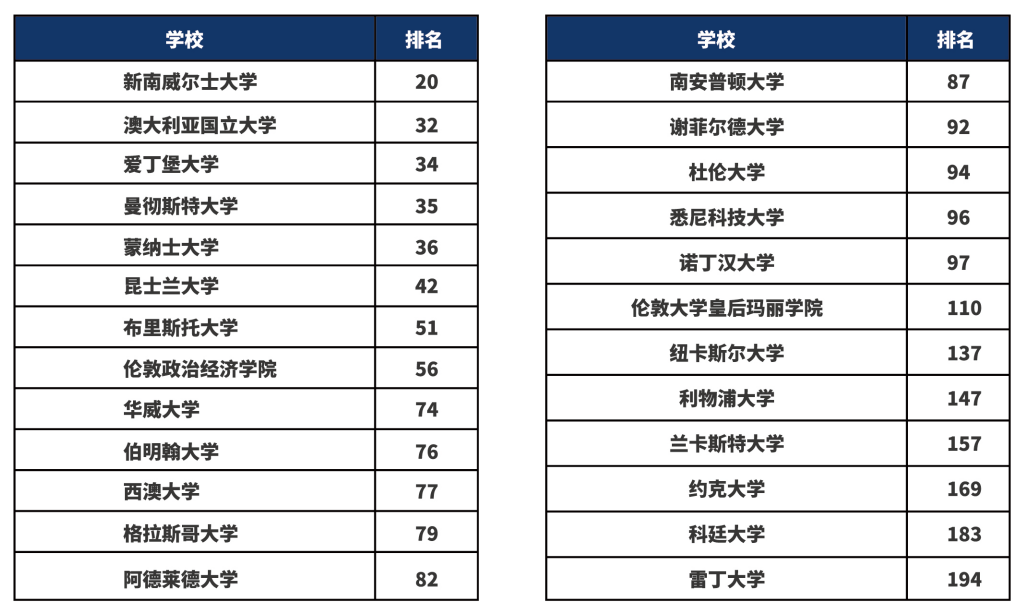 | 学校 | 排名 |
|---|---|
| 新南威尔士大学 | 20 |
| 澳大利亚国立大学 | 32 |
| 爱丁堡大学 | 34 |
| 曼彻斯特大学 | 35 |
| 蒙纳士大学 | 36 |
| 昆士兰大学 | 42 |
| 布里斯托大学 | 51 |
| 伦敦政治经济学院 | 56 |
| 华威大学 | 74 |
| 伯明翰大学 | 76 |
| 西澳大学 | 77 |
| 格拉斯哥大学 | 79 |
| 阿德莱德大学 | 82 |

| 学校 | 排名 |
|---|---|
| 南安普顿大学 | 87 |
| 谢菲尔德大学 | 92 |
| 杜伦大学 | 94 |
| 悉尼科技大学 | 96 |
| 诺丁汉大学 | 97 |
| 伦敦大学皇后玛丽学院 | 110 |
| 纽卡斯尔大学 | 137 |
| 利物浦大学 | 147 |
| 兰卡斯特大学 | 157 |
| 约克大学 | 169 |
| 科廷大学 | 183 |
| 雷丁大学 | 194 |